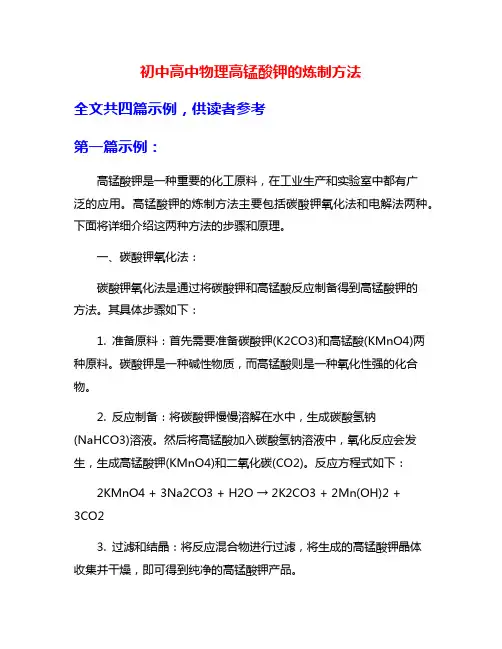 初中高中物理高锰酸钾的炼制方法

全文共四篇示例，供读者参考

第一篇示例：

高锰酸钾是一种重要的化工原料，在工业生产和实验室中都有广泛的应用。高锰酸钾的炼制方法主要包括碳酸钾氧化法和电解法两种。下面将详细介绍这两种方法的步骤和原理。

一、碳酸钾氧化法：

碳酸钾氧化法是通过将碳酸钾和高锰酸反应制备得到高锰酸钾的方法。其具体步骤如下：

1. 准备原料：首先需要准备碳酸钾(K2CO3)和高锰酸(KMnO4)两种原料。碳酸钾是一种碱性物质，而高锰酸则是一种氧化性强的化合物。

2. 反应制备：将碳酸钾慢慢溶解在水中，生成碳酸氢钠(NaHCO3)溶液。然后将高锰酸加入碳酸氢钠溶液中，氧化反应会发生，生成高锰酸钾(KMnO4)和二氧化碳(CO2)。反应方程式如下：

2KMnO4 + 3Na2CO3 + H2O → 2K2CO3 + 2Mn(OH)2 + 3CO2

3. 过滤和结晶：将反应混合物进行过滤，将生成的高锰酸钾晶体收集并干燥，即可得到纯净的高锰酸钾产品。